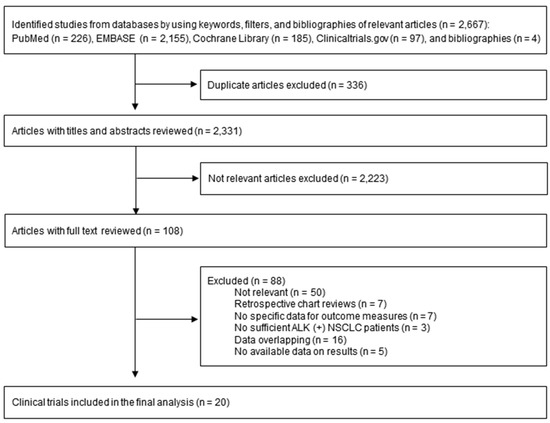 Identified studies from databases by using keywords, filters, and bibliographies of relevant articles (n = 2,667): PubMed (n = 226), EMBASE (n = 2,155), Cochrane Library (n = 185), Clinicaltrials.gov (n = 97), and bibliographies (n = 4)

Duplicate articles excluded (n = 336)

Articles with titles and abstracts reviewed (n = 2,331)

Not relevant articles excluded (n = 2,223)

Articles with full text reviewed (n = 108)

Excluded (n = 88)
Not relevant (n = 50)
Retrospective chart reviews (n = 7)
No specific data for outcome measures (n = 7)
No sufficient ALK (+) NSCLC patients (n = 3)
Data overlapping (n = 16)
No available data on results (n = 5)

Clinical trials included in the final analysis (n = 20)